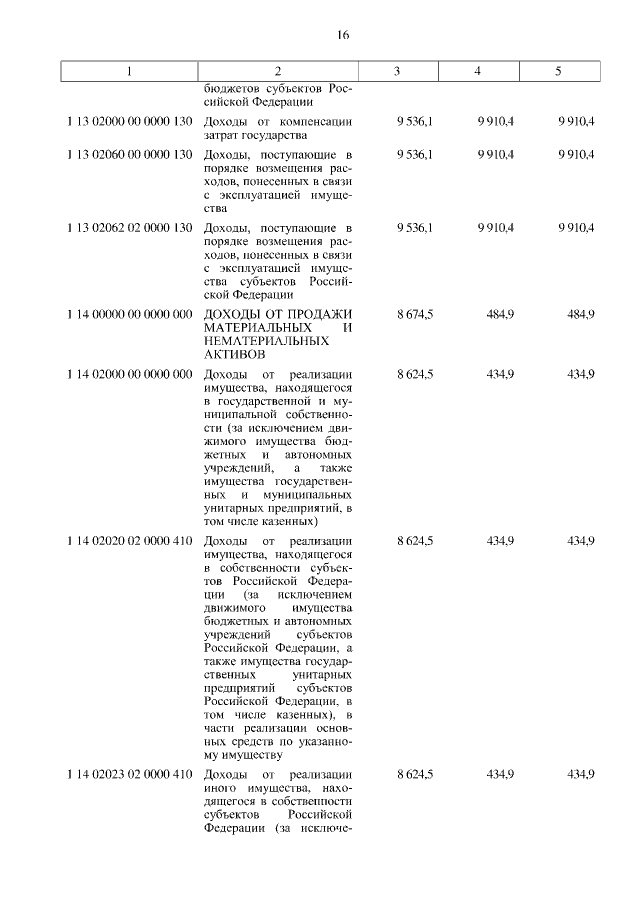 16

| 1 | 2 | 3 | 4 | 5 |
|---|---|---|---|---|
| | бюджетов субъектов Российской Федерации | | | |
| 1 13 02000 00 0000 130 | Доходы от компенсации затрат государства | 9 536,1 | 9 910,4 | 9 910,4 |
| 1 13 02060 00 0000 130 | Доходы, поступающие в порядке возмещения расходов, понесенных в связи с эксплуатацией имущества | 9 536,1 | 9 910,4 | 9 910,4 |
| 1 13 02062 02 0000 130 | Доходы, поступающие в порядке возмещения расходов, понесенных в связи с эксплуатацией имущества субъектов Российской Федерации | 9 536,1 | 9 910,4 | 9 910,4 |
| 1 14 00000 00 0000 000 | ДОХОДЫ ОТ ПРОДАЖИ МАТЕРИАЛЬНЫХ И НЕМАТЕРИАЛЬНЫХ АКТИВОВ | 8 674,5 | 484,9 | 484,9 |
| 1 14 02000 00 0000 000 | Доходы от реализации имущества, находящегося в государственной и муниципальной собственности (за исключением движимого имущества бюджетных и автономных учреждений, а также имущества государственных и муниципальных унитарных предприятий, в том числе казенных) | 8 624,5 | 434,9 | 434,9 |
| 1 14 02020 02 0000 410 | Доходы от реализации имущества, находящегося в собственности субъектов Российской Федерации (за исключением движимого имущества бюджетных и автономных учреждений субъектов Российской Федерации, а также имущества государственных унитарных предприятий субъектов Российской Федерации, в том числе казенных), в части реализации основных средств по указанному имуществу | 8 624,5 | 434,9 | 434,9 |
| 1 14 02023 02 0000 410 | Доходы от реализации иного имущества, находящегося в собственности субъектов Российской Федерации (за исключе- | 8 624,5 | 434,9 | 434,9 |